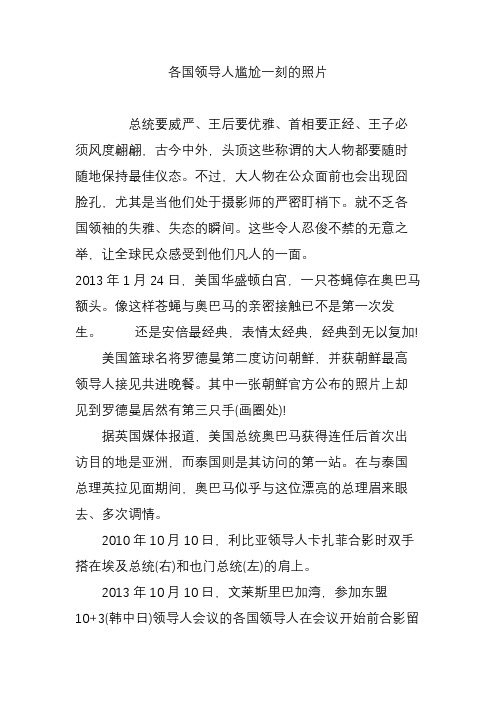 各国领导人尴尬一刻的照片

总统要威严、王后要优雅、首相要正经、王子必须风度翩翩，古今中外，头顶这些称谓的大人物都要随时随地保持最佳仪态。不过，大人物在公众面前也会出现囧脸孔，尤其是当他们处于摄影师的严密盯梢下。就不乏各国领袖的失雅、失态的瞬间。这些令人忍俊不禁的无意之举，让全球民众感受到他们凡人的一面。

2013 年 1 月 24 日，美国华盛顿白宫，一只苍蝇停在奥巴马额头。像这样苍蝇与奥巴马的亲密接触已不是第一次发生。 还是安倍最经典，表情太经典，经典到无以复加!

美国篮球名将罗德曼第二度访问朝鲜，并获朝鲜最高领导人接见共进晚餐。其中一张朝鲜官方公布的照片上却见到罗德曼居然有第三只手(画圈处)!

据英国媒体报道，美国总统奥巴马获得连任后首次出访目的地是亚洲，而泰国则是其访问的第一站。在与泰国总理英拉见面期间，奥巴马似乎与这位漂亮的总理眉来眼去、多次调情。

2010 年 10 月 10 日，利比亚领导人卡扎菲合影时双手搭在埃及总统(右)和也门总统(左)的肩上。

2013 年 10 月 10 日，文莱斯里巴加湾，参加东盟 10+3(韩中日)领导人会议的各国领导人在会议开始前合影留